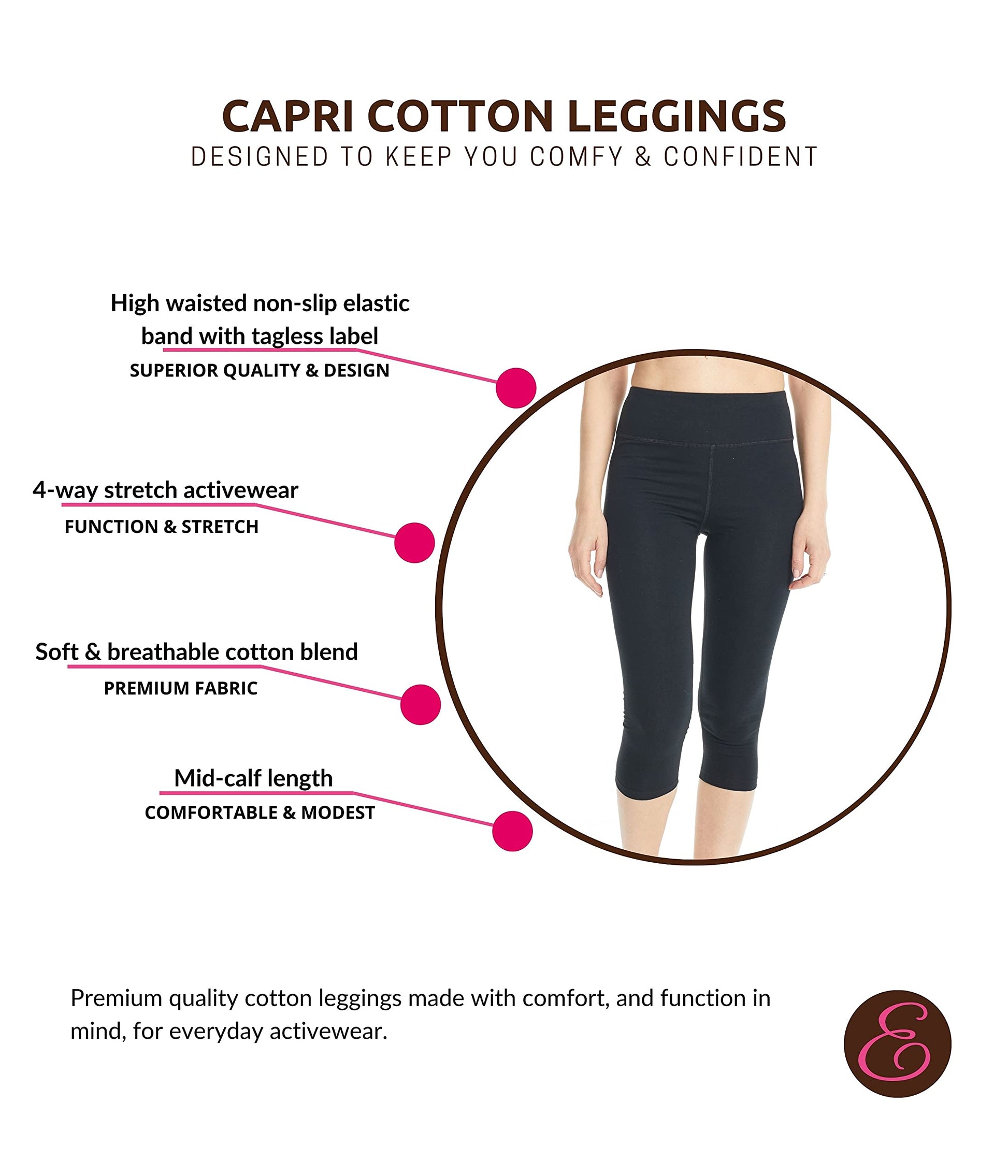 CAPRI COTTON LEGGINGS
DESIGNED TO KEEP YOU COMFY & CONFIDENT

High waisted non-slip elastic band with tagless label
SUPERIOR QUALITY & DESIGN

4-way stretch activewear
FUNCTION & STRETCH

Soft & breathable cotton blend
PREMIUM FABRIC

Mid-calf length
COMFORTABLE & MODEST

Premium quality cotton leggings made with comfort, and function in mind, for everyday activewear.

E